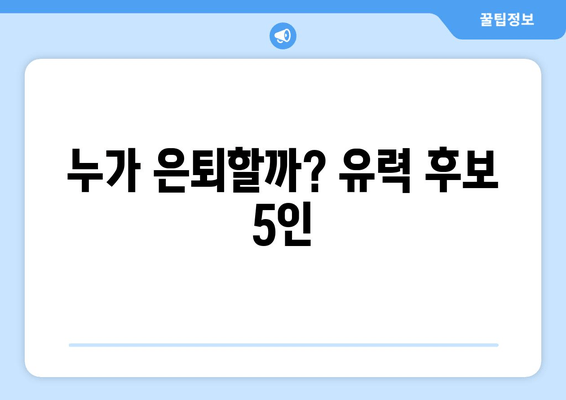 꿀팁정보

누가 은퇴할까? 유력 후보 5인